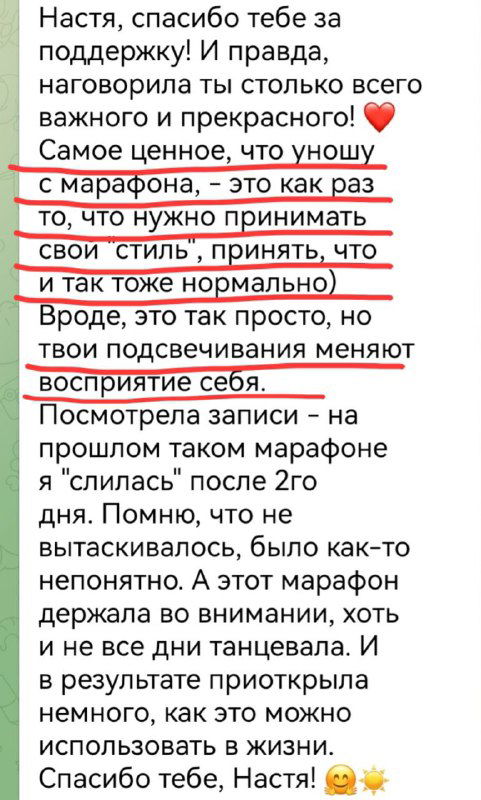 Настя, спасибо тебе за поддержку! И правда, наговорила ты столько всего важного и прекрасного! ❤️
Самое ценное, что уношу с марафона, - это как раз то, что нужно принимать свой "стиль", принять, что и так тоже нормально)
Вроде, это так просто, но твои подсвечивания меняют восприятие себя.
Посмотрела записи - на прошлом таком марафоне я "слилась" после 2го дня. Помню, что не вытаскивалось, было как-то непонятно. А этот марафон держала во внимании, хоть и не все дни танцевала. И в результате приоткрыла немного, как это можно использовать в жизни.
Спасибо тебе, Настя! 🤗☀️